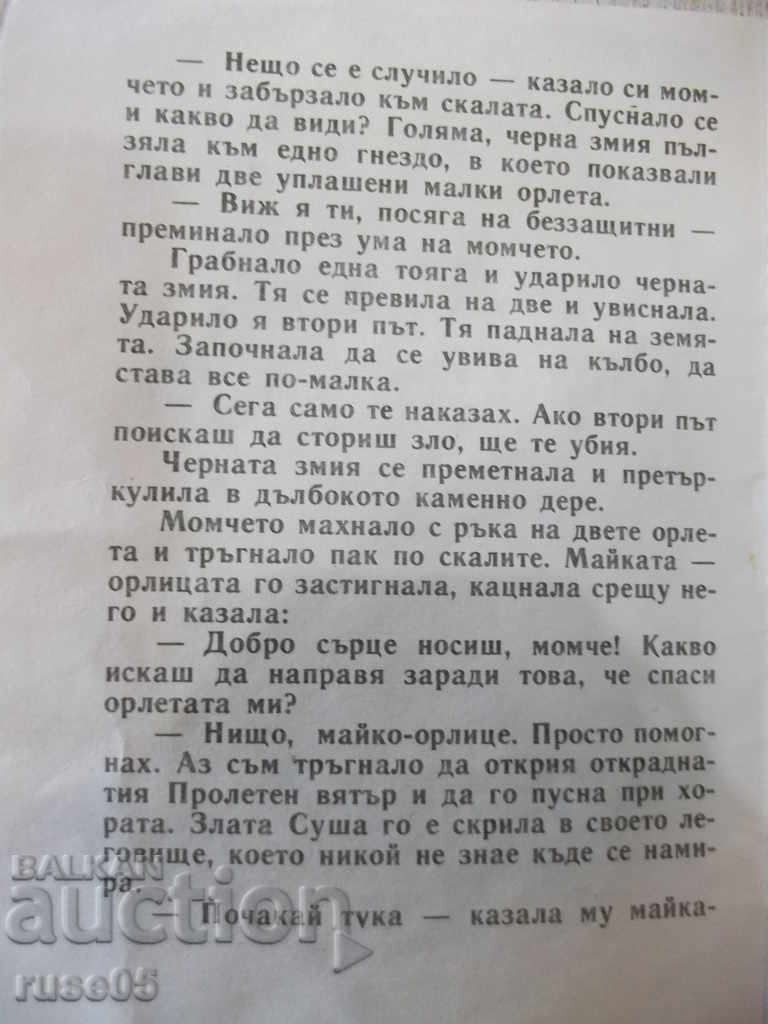 — Нещо се е случило — казало си момчето и забързало към скалата. Спуснало се и какво да види? Голяма, черна змия пълзяла към едно гнездо, в което показвали глави две уплашени малки орлета.

— Виж я ти, посяга на беззащитни — преминало през ума на момчето.

Грабнало една тояга и ударило черната змия. Тя се превила на две и увиснала. Ударило я втори път. Тя паднала на земята. Започнала да се увива на кълбо, да става все по-малка.

— Сега само те наказах. Ако втори път поискаш да сториш зло, ще те убия.

Черната змия се преметнала и претъркулила в дълбокото каменно дере.

Момчето махнало с ръка на двете орлета и тръгнало пак по скалите. Майката — орлицата го застигнала, кацнала срещу него и казала:

— Добро сърце носиш, момче! Какво искаш да направя заради това, че спаси орлетата ми?

— Нищо, майко-орлице. Просто помогнах. Аз съм тръгнало да открия откраднатия Пролетен вятър и да го пусна при хората. Злата Суша го е скрила в своето леговище, което никой не знае къде се намира.

— Почакай тука — казала му майка-

BALKAN auction ruse05